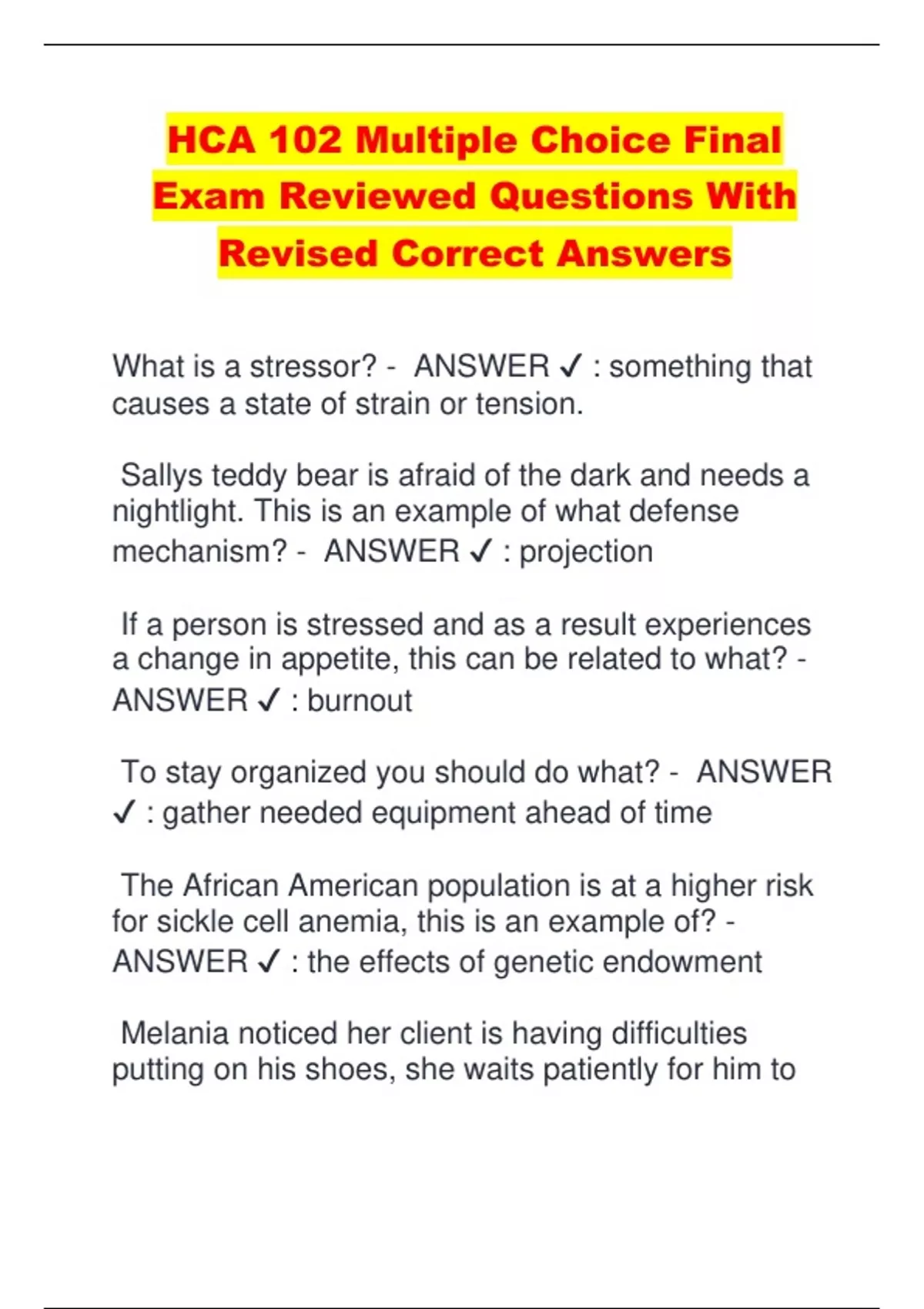 HCA 102 Multiple Choice Final Exam Reviewed Questions With Revised Correct Answers

What is a stressor? - ANSWER ✓ : something that causes a state of strain or tension.

Sallys teddy bear is afraid of the dark and needs a nightlight. This is an example of what defense mechanism? - ANSWER ✓ : projection

If a person is stressed and as a result experiences a change in appetite, this can be related to what? - ANSWER ✓ : burnout

To stay organized you should do what? - ANSWER ✓ : gather needed equipment ahead of time

The African American population is at a higher risk for sickle cell anemia, this is an example of? - ANSWER ✓ : the effects of genetic endowment

Melania noticed her client is having difficulties putting on his shoes, she waits patiently for him to